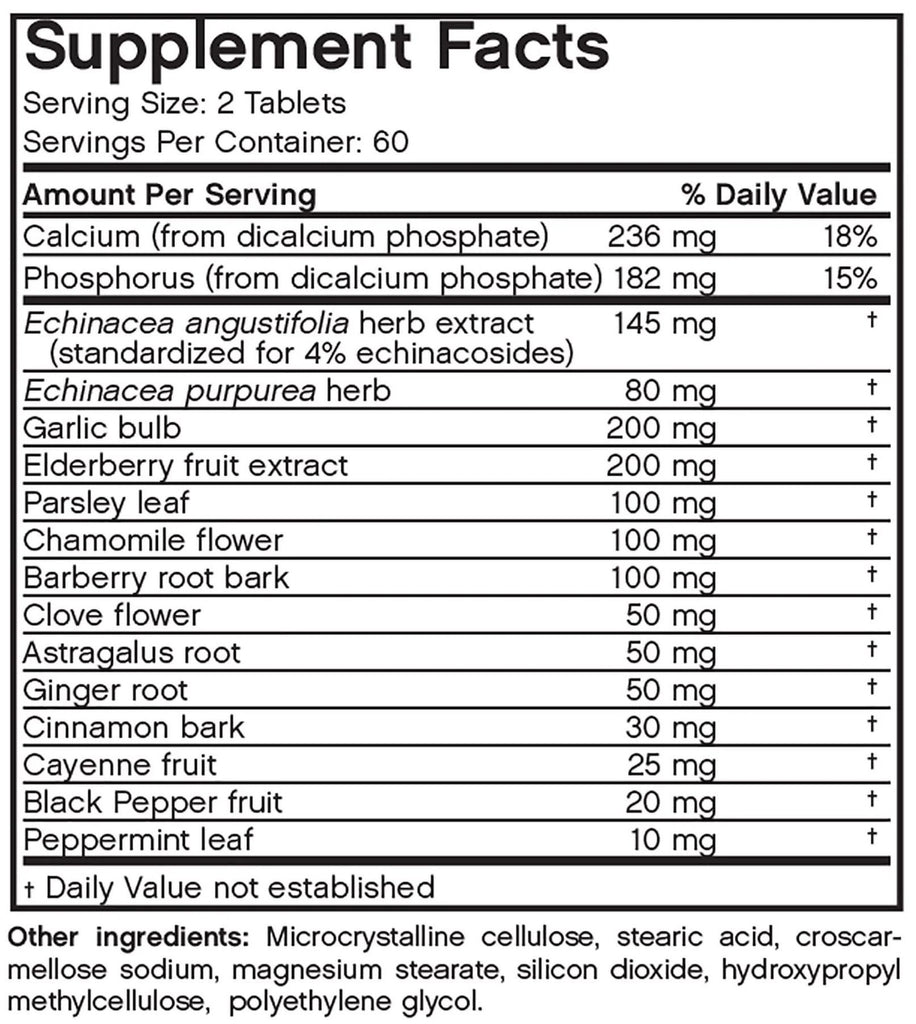 Supplement Facts

Serving Size: 2 Tablets
Servings Per Container: 60

| Amount Per Serving | | % Daily Value |
|---|---|---|
| Calcium (from dicalcium phosphate) | 236 mg | 18% |
| Phosphorus (from dicalcium phosphate) | 182 mg | 15% |
| Echinacea angustifolia herb extract (standardized for 4% echinacosides) | 145 mg | † |
| Echinacea purpurea herb | 80 mg | † |
| Garlic bulb | 200 mg | † |
| Elderberry fruit extract | 200 mg | † |
| Parsley leaf | 100 mg | † |
| Chamomile flower | 100 mg | † |
| Barberry root bark | 100 mg | † |
| Clove flower | 50 mg | † |
| Astragalus root | 50 mg | † |
| Ginger root | 50 mg | † |
| Cinnamon bark | 30 mg | † |
| Cayenne fruit | 25 mg | † |
| Black Pepper fruit | 20 mg | † |
| Peppermint leaf | 10 mg | † |

† Daily Value not established

Other ingredients: Microcrystalline cellulose, stearic acid, croscarmellose sodium, magnesium stearate, silicon dioxide, hydroxypropyl methylcellulose, polyethylene glycol.